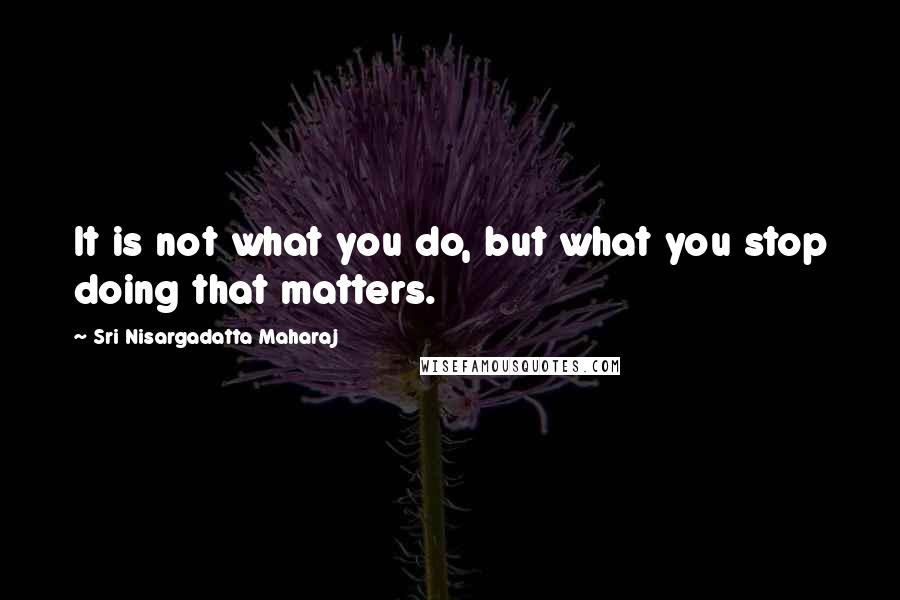 It is not what you do, but what you stop doing that matters.

~ Sri Nisargadatta Maharaj

WISEFAMOUSQUOTES.COM